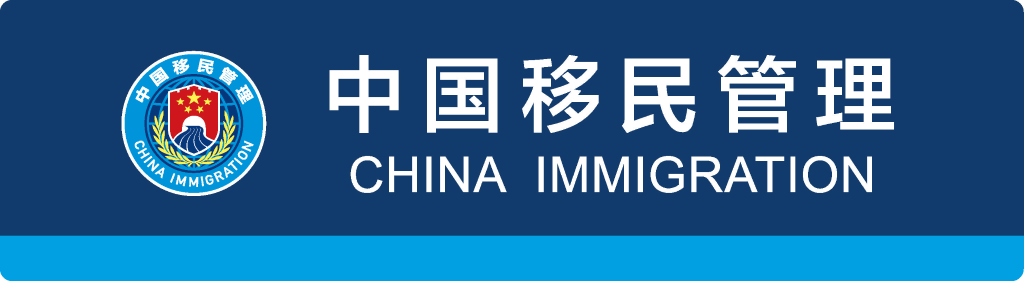 中国移民管理
CHINA IMMIGRATION

中国移民管理
CHINA IMMIGRATION